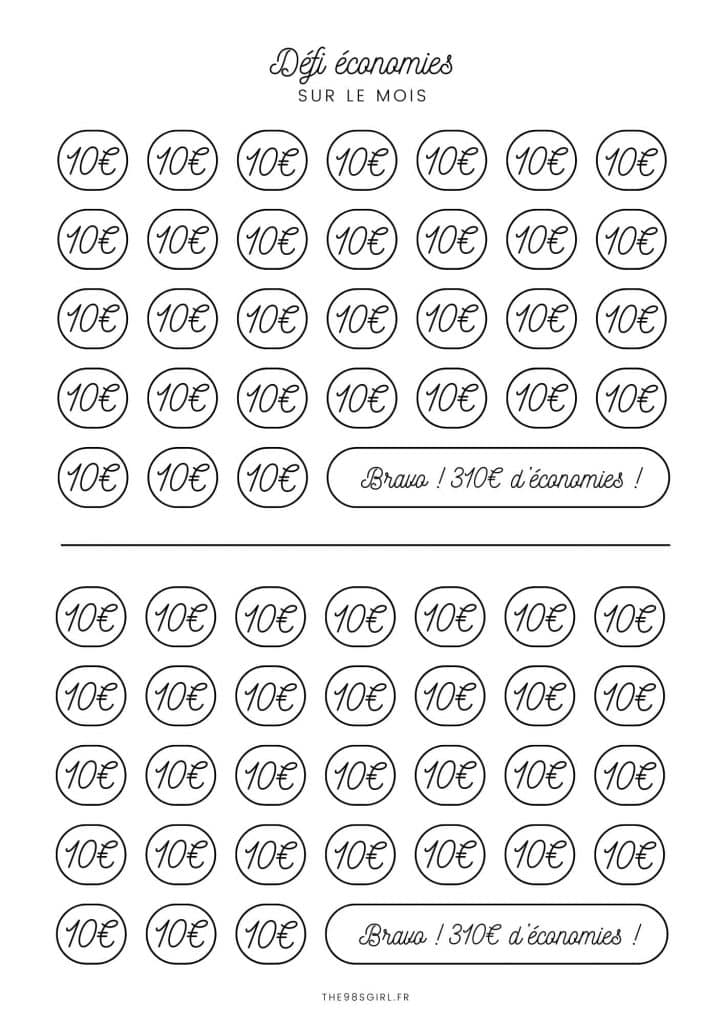 Défi économies
SUR LE MOIS

10€ 10€ 10€ 10€ 10€ 10€ 10€
10€ 10€ 10€ 10€ 10€ 10€ 10€
10€ 10€ 10€ 10€ 10€ 10€ 10€
10€ 10€ 10€ 10€ 10€ 10€ 10€
10€ 10€ 10€ Bravo ! 310€ d'économies !

10€ 10€ 10€ 10€ 10€ 10€ 10€
10€ 10€ 10€ 10€ 10€ 10€ 10€
10€ 10€ 10€ 10€ 10€ 10€ 10€
10€ 10€ 10€ 10€ 10€ 10€ 10€
10€ 10€ 10€ Bravo ! 310€ d'économies !

THE98SGIRL.FR